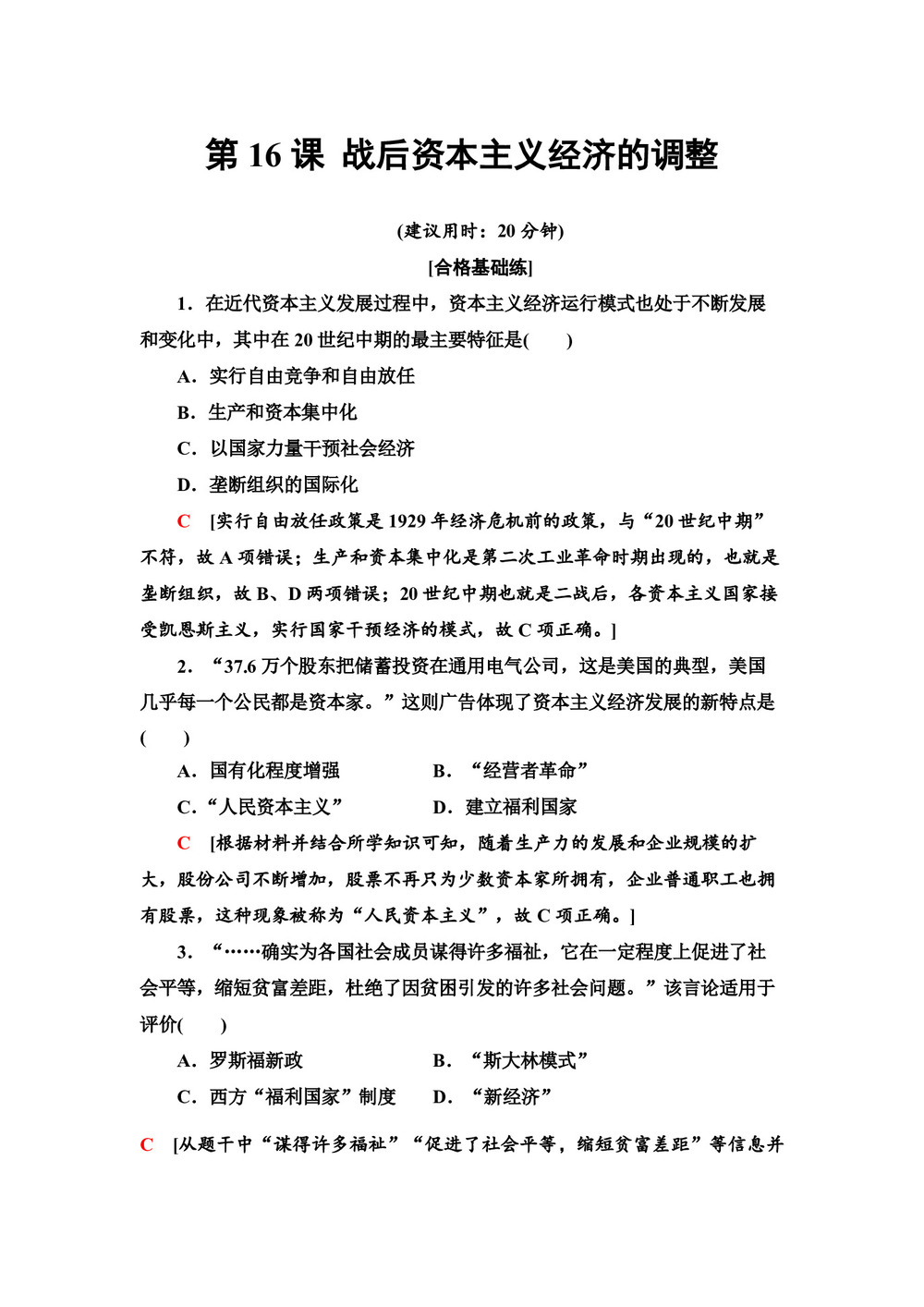 第 16 课 战后资本主义经济的调整

(建议用时：20 分钟)

[合格基础练]

1．在近代资本主义发展过程中，资本主义经济运行模式也处于不断发展和变化中，其中在 20 世纪中期的最主要特征是(　　)

A．实行自由竞争和自由放任

B．生产和资本集中化

C．以国家力量干预社会经济

D．垄断组织的国际化

C　[实行自由放任政策是 1929 年经济危机前的政策，与“20 世纪中期”不符，故 A 项错误；生产和资本集中化是第二次工业革命时期出现的，也就是垄断组织，故 B、D 两项错误；20 世纪中期也就是二战后，各资本主义国家接受凯恩斯主义，实行国家干预经济的模式，故 C 项正确。]

2．“37.6 万个股东把储蓄投资在通用电气公司，这是美国的典型，美国几乎每一个公民都是资本家。”这则广告体现了资本主义经济发展的新特点是(　　)

A．国有化程度增强　　B．“经营者革命”

C．“人民资本主义”　　D．建立福利国家

C　[根据材料并结合所学知识可知，随着生产力的发展和企业规模的扩大，股份公司不断增加，股票不再只为少数资本家所拥有，企业普通职工也拥有股票，这种现象被称为“人民资本主义”，故 C 项正确。]

3．“……确实为各国社会成员谋得许多福祉，它在一定程度上促进了社会平等，缩短贫富差距，杜绝了因贫困引发的许多社会问题。”该言论适用于评价(　　)

A．罗斯福新政　　B．“斯大林模式”

C．西方“福利国家”制度　　D．“新经济”

C　[从题干中“谋得许多福祉”“促进了社会平等，缩短贫富差距”等信息并